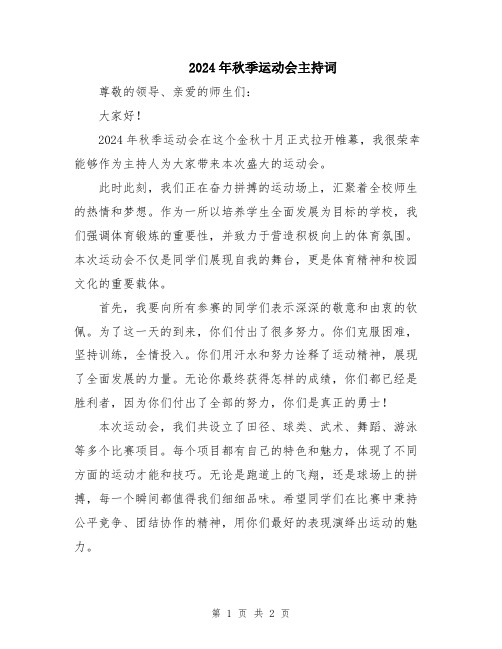 2024年秋季运动会主持词

尊敬的领导、亲爱的师生们：

大家好！

2024年秋季运动会在这个金秋十月正式拉开帷幕，我很荣幸能够作为主持人为大家带来本次盛大的运动会。

此时此刻，我们正在奋力拼搏的运动场上，汇聚着全校师生的热情和梦想。作为一所以培养学生全面发展为目标的学校，我们强调体育锻炼的重要性，并致力于营造积极向上的体育氛围。本次运动会不仅是同学们展现自我的舞台，更是体育精神和校园文化的重要载体。

首先，我要向所有参赛的同学们表示深深的敬意和由衷的钦佩。为了这一天的到来，你们付出了很多努力。你们克服困难，坚持训练，全情投入。你们用汗水和努力诠释了运动精神，展现了全面发展的力量。无论你最终获得怎样的成绩，你们都已经是胜利者，因为你们付出了全部的努力，你们是真正的勇士！

本次运动会，我们共设立了田径、球类、武术、舞蹈、游泳等多个比赛项目。每个项目都有自己的特色和魅力，体现了不同方面的运动才能和技巧。无论是跑道上的飞翔，还是球场上的拼搏，每一个瞬间都值得我们细细品味。希望同学们在比赛中秉持公平竞争、团结协作的精神，用你们最好的表现演绎出运动的魅力。

第 1 页 共 2 页